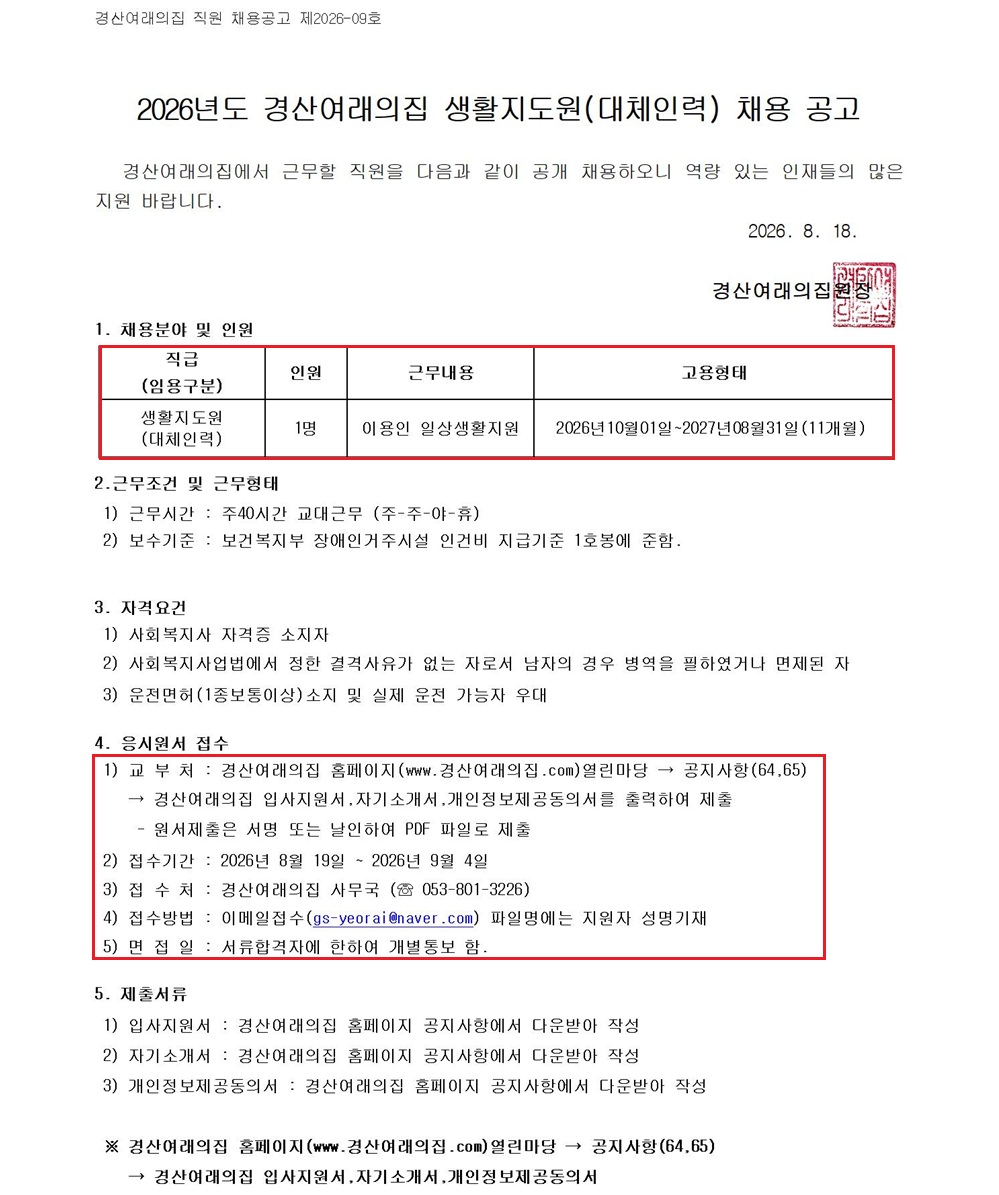 경산여래의집 직원 채용공고 제2026-09호

2026년도 경산여래의집 생활지도원(대체인력) 채용 공고

경산여래의집에서 근무할 직원을 다음과 같이 공개 채용하오니 역량 있는 인재들의 많은 지원 바랍니다.

2026. 8. 18.

경산여래의집원장

1. 채용분야 및 인원

| 직급 (임용구분) | 인원 | 근무내용 | 고용형태 |
|---|---|---|---|
| 생활지도원 (대체인력) | 1명 | 이용인 일상생활지원 | 2026년10월01일~2027년08월31일(11개월) |

2.근무조건 및 근무형태
1) 근무시간 : 주40시간 교대근무 (주-주-야-휴)
2) 보수기준 : 보건복지부 장애인거주시설 인건비 지급기준 1호봉에 준함.

3. 자격요건
1) 사회복지사 자격증 소지자
2) 사회복지사업법에서 정한 결격사유가 없는 자로서 남자의 경우 병역을 필하였거나 면제된 자
3) 운전면허(1종보통이상)소지 및 실제 운전 가능자 우대

4. 응시원서 접수
1) 교 부 처 : 경산여래의집 홈페이지(www.경산여래의집.com)열린마당 → 공지사항(64,65)
→ 경산여래의집 입사지원서,자기소개서,개인정보제공동의서를 출력하여 제출
- 원서제출은 서명 또는 날인하여 PDF 파일로 제출
2) 접수기간 : 2026년 8월 19일 ~ 2026년 9월 4일
3) 접 수 처 : 경산여래의집 사무국 (☏ 053-801-3226)
4) 접수방법 : 이메일접수(gs-yeorai@naver.com) 파일명에는 지원자 성명기재
5) 면 접 일 : 서류합격자에 한하여 개별통보 함.

5. 제출서류
1) 입사지원서 : 경산여래의집 홈페이지 공지사항에서 다운받아 작성
2) 자기소개서 : 경산여래의집 홈페이지 공지사항에서 다운받아 작성
3) 개인정보제공동의서 : 경산여래의집 홈페이지 공지사항에서 다운받아 작성

※ 경산여래의집 홈페이지(www.경산여래의집.com)열린마당 → 공지사항(64,65)
→ 경산여래의집 입사지원서,자기소개서,개인정보제공동의서